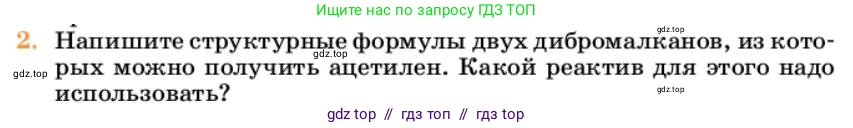 Ищите нас по запросу ГДЗ ТОП

gdz.top

2. Напишите структурные формулы двух дибромалканов, из которых можно получить ацетилен. Какой реактив для этого надо использовать?

gdz.top

gdz.top

gdz.top

gdz top // гдз топ // гдз top